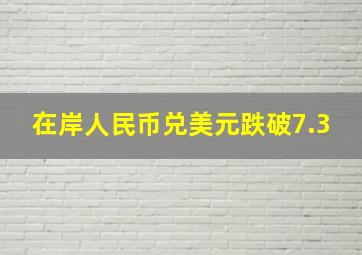 在岸人民币兑美元跌破7.3